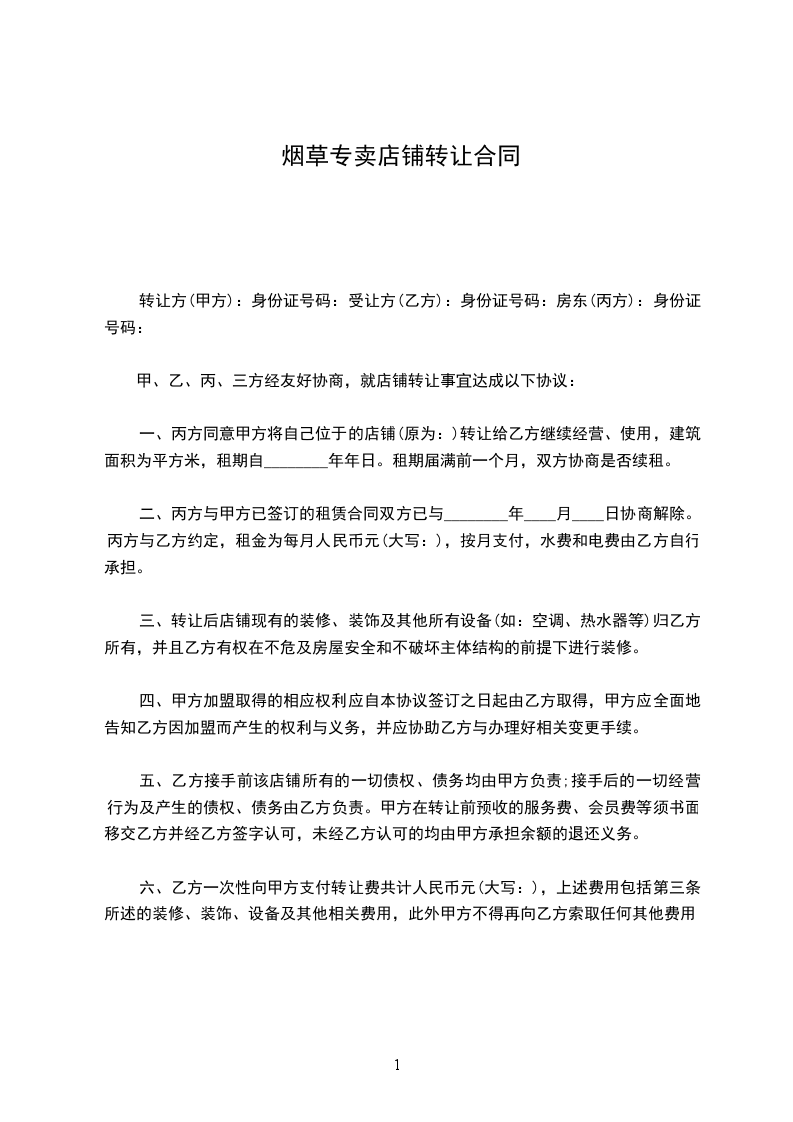 烟草专卖店铺转让合同

转让方(甲方)：身份证号码：受让方(乙方)：身份证号码：房东(丙方)：身份证号码：

甲、乙、丙、三方经友好协商，就店铺转让事宜达成以下协议：

一、丙方同意甲方将自己位于的店铺(原为：)转让给乙方继续经营、使用，建筑面积为平方米，租期自________年年日。租期届满前一个月，双方协商是否续租。

二、丙方与甲方已签订的租赁合同双方已与________年____月____日协商解除。丙方与乙方约定，租金为每月人民币元(大写：)，按月支付，水费和电费由乙方自行承担。

三、转让后店铺现有的装修、装饰及其他所有设备(如：空调、热水器等)归乙方所有，并且乙方有权在不危及房屋安全和不破坏主体结构的前提下进行装修。

四、甲方加盟取得的相应权利应自本协议签订之日起由乙方取得，甲方应全面地告知乙方因加盟而产生的权利与义务，并应协助乙方与办理好相关变更手续。

五、乙方接手前该店铺所有的一切债权、债务均由甲方负责;接手后的一切经营行为及产生的债权、债务由乙方负责。甲方在转让前预收的服务费、会员费等须书面移交乙方并经乙方签字认可，未经乙方认可的均由甲方承担余额的退还义务。

六、乙方一次性向甲方支付转让费共计人民币元(大写：)，上述费用包括第三条所述的装修、装饰、设备及其他相关费用，此外甲方不得再向乙方索取任何其他费用

1